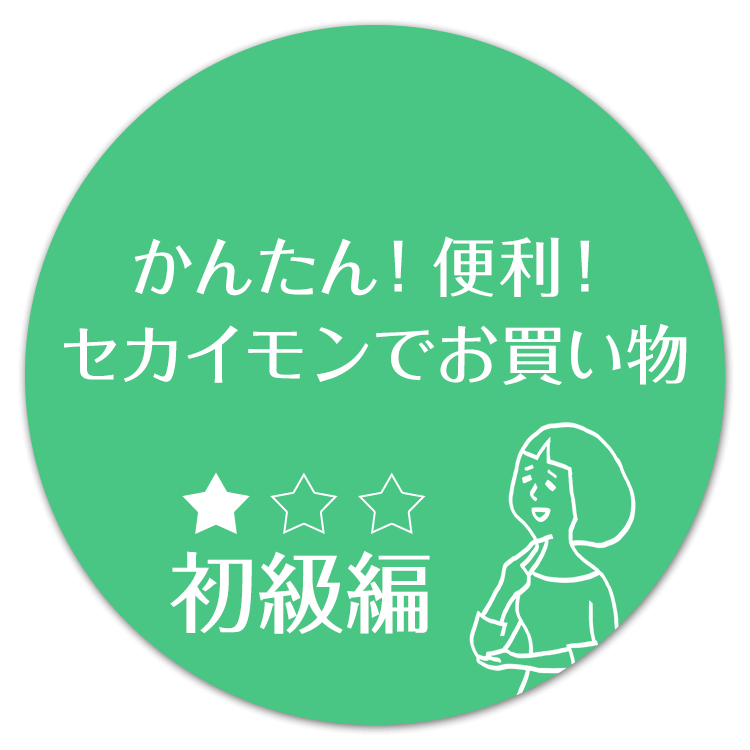 かんたん！便利！
セカイモンでお買い物

★☆☆
初級編